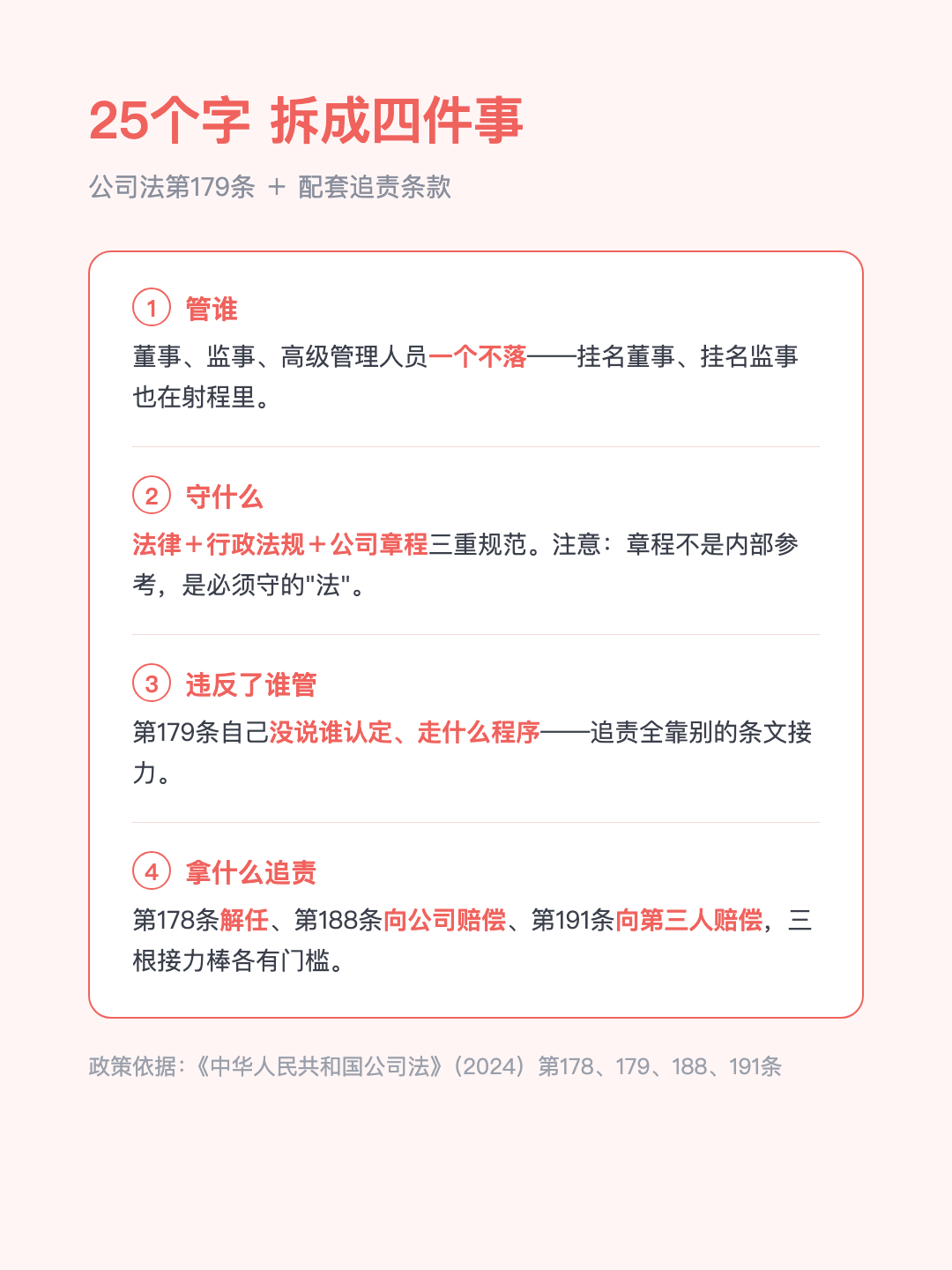 25个字 拆成四件事

公司法第179条 ＋ 配套追责条款

1 管谁

董事、监事、高级管理人员一个不落——挂名董事、挂名监事也在射程里。

2 守什么

法律＋行政法规＋公司章程三重规范。注意：章程不是内部参考，是必须守的"法"。

3 违反了谁管

第179条自己没说谁认定、走什么程序——追责全靠别的条文接力。

4 拿什么追责

第178条解任、第188条向公司赔偿、第191条向第三人赔偿，三根接力棒各有门槛。

政策依据：《中华人民共和国公司法》（2024）第178、179、188、191条